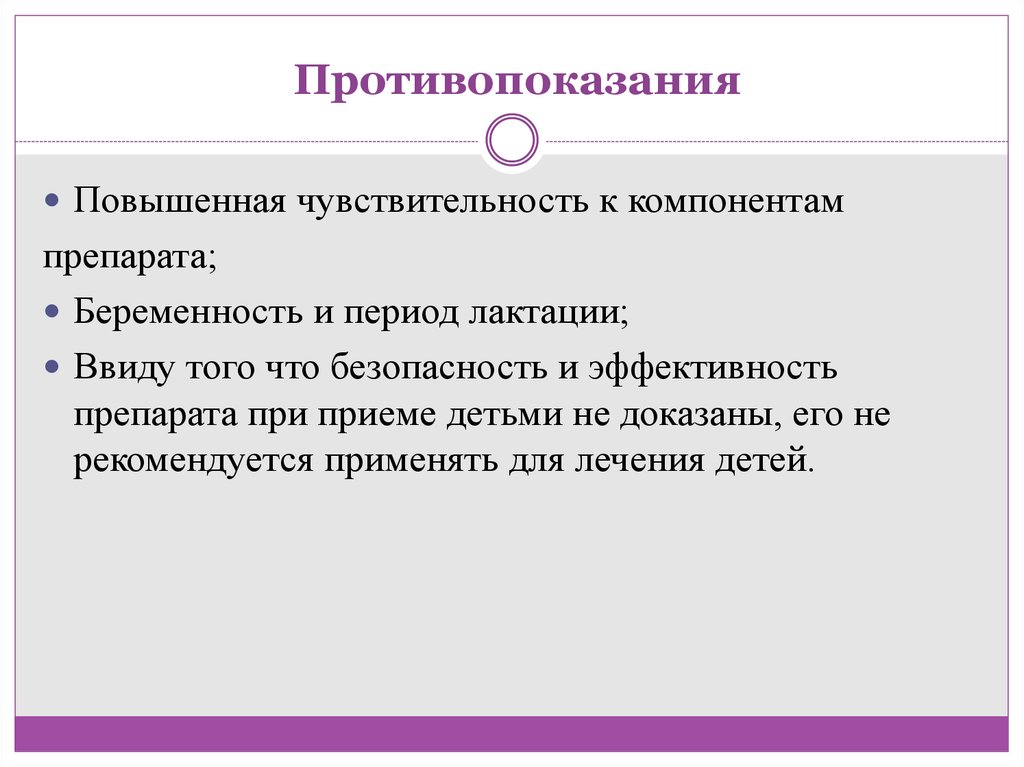 Противопоказания

Повышенная чувствительность к компонентам препарата;

Беременность и период лактации;

Ввиду того что безопасность и эффективность препарата при приеме детьми не доказаны, его не рекомендуется применять для лечения детей.